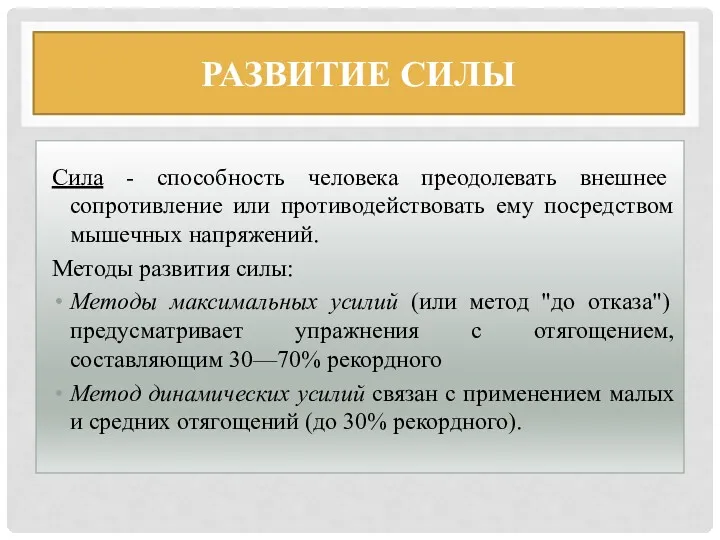 РАЗВИТИЕ СИЛЫ

Сила - способность человека преодолевать внешнее сопротивление или противодействовать ему посредством мышечных напряжений.

Методы развития силы:

• Методы максимальных усилий (или метод "до отказа") предусматривает упражнения с отягощением, составляющим 30—70% рекордного

• Метод динамических усилий связан с применением малых и средних отягощений (до 30% рекордного).